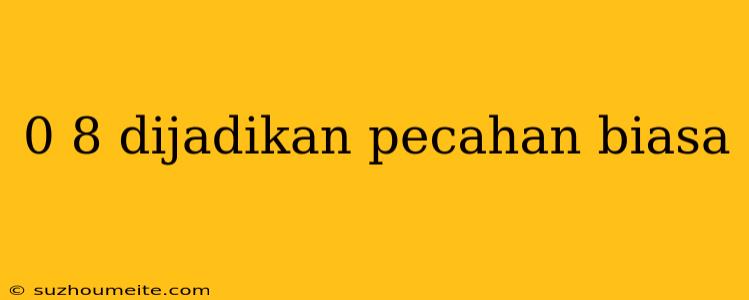 0 8 dijadikan pecahan biasa

© suzhoumeite.com